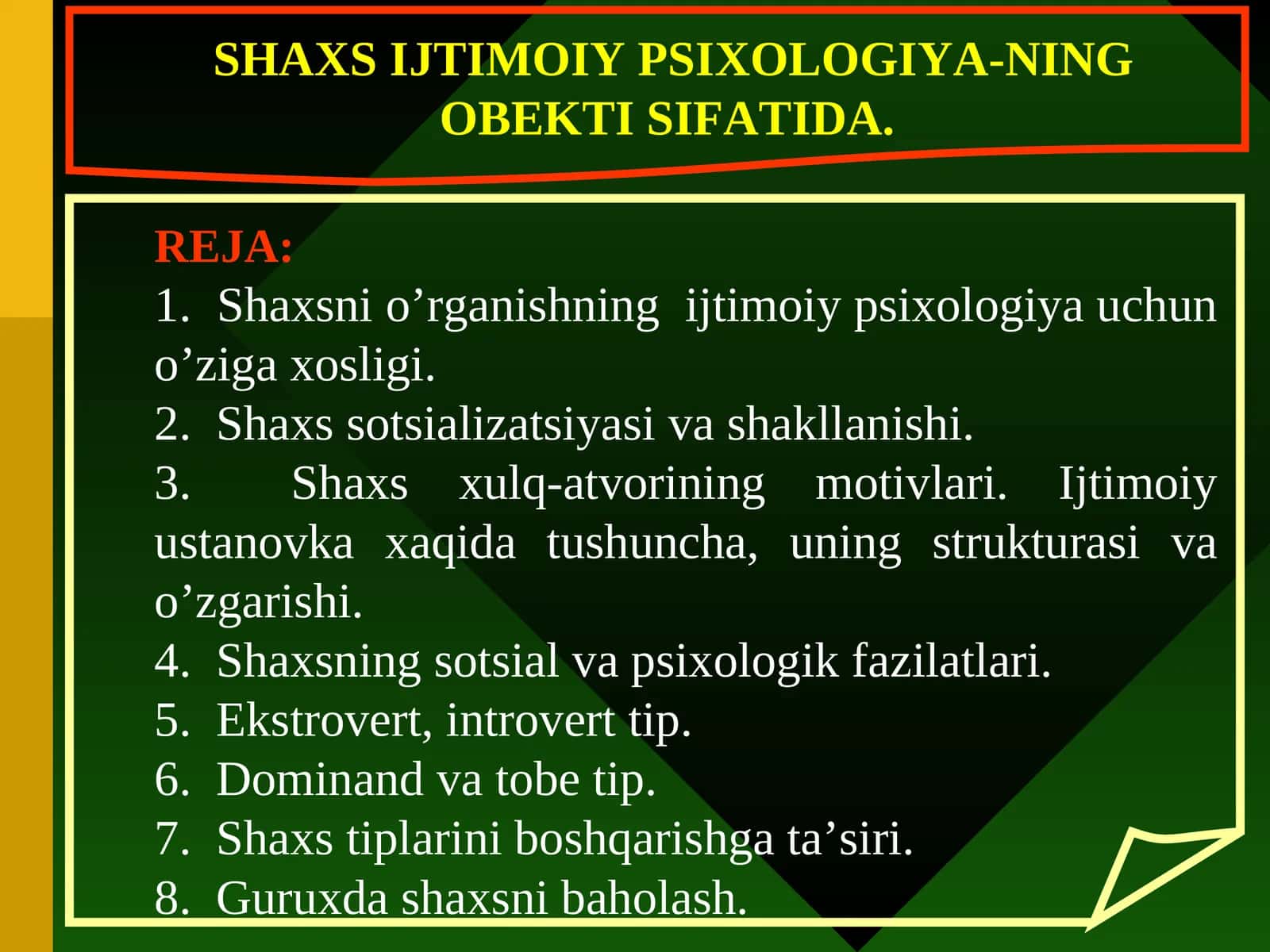 SHAXS IJTIMOIY PSIXOLOGIYA-NING OBEKTI SIFATIDA.

REJA:
1. Shaxsni o’rganishning ijtimoiy psixologiya uchun o’ziga xosligi.
2. Shaxs sotsializatsiyasi va shakllanishi.
3. Shaxs xulq-atvorining motivlari. Ijtimoiy ustanovka xaqida tushuncha, uning strukturasi va o’zgarishi.
4. Shaxsning sotsial va psixologik fazilatlari.
5. Ekstrovert, introvert tip.
6. Dominand va tobe tip.
7. Shaxs tiplarini boshqarishga ta’siri.
8. Guruxda shaxsni baholash.